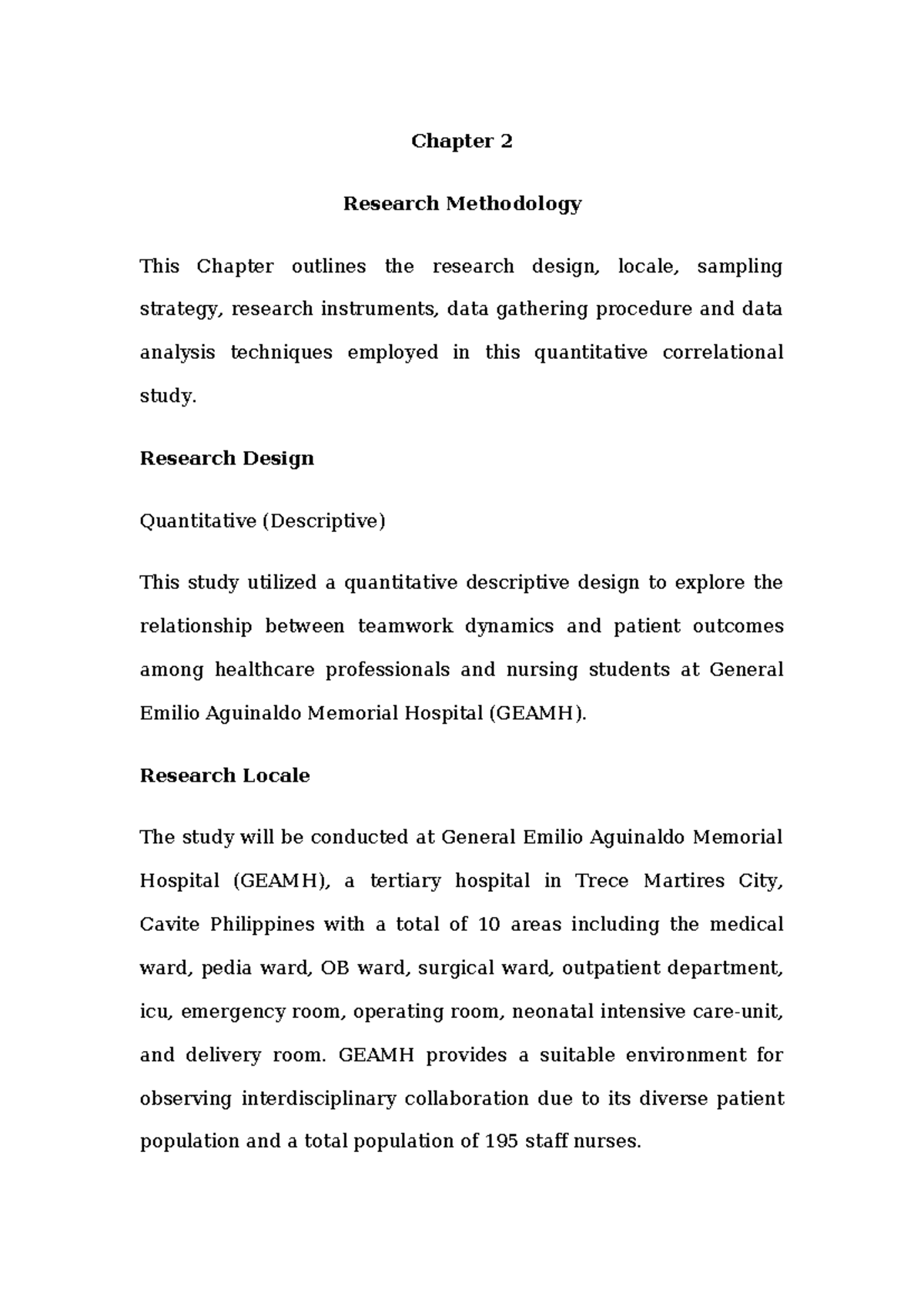 Chapter 2

Research Methodology

This Chapter outlines the research design, locale, sampling strategy, research instruments, data gathering procedure and data analysis techniques employed in this quantitative correlational study.

Research Design

Quantitative (Descriptive)

This study utilized a quantitative descriptive design to explore the relationship between teamwork dynamics and patient outcomes among healthcare professionals and nursing students at General Emilio Aguinaldo Memorial Hospital (GEAMH).

Research Locale

The study will be conducted at General Emilio Aguinaldo Memorial Hospital (GEAMH), a tertiary hospital in Trece Martires City, Cavite Philippines with a total of 10 areas including the medical ward, pedia ward, OB ward, surgical ward, outpatient department, icu, emergency room, operating room, neonatal intensive care-unit, and delivery room. GEAMH provides a suitable environment for observing interdisciplinary collaboration due to its diverse patient population and a total population of 195 staff nurses.